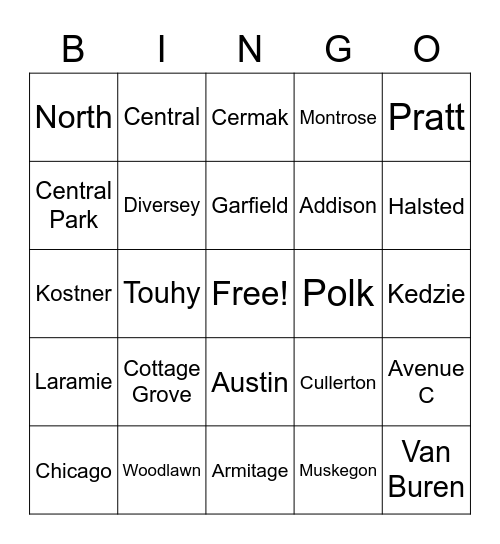 | B | I | N | G | O |
|---|---|---|---|---|
| North | Central | Cermak | Montrose | Pratt |
| Central Park | Diversey | Garfield | Addison | Halsted |
| Kostner | Touhy | Free! | Polk | Kedzie |
| Laramie | Cottage Grove | Austin | Cullerton | Avenue C |
| Chicago | Woodlawn | Armitage | Muskegon | Van Buren |